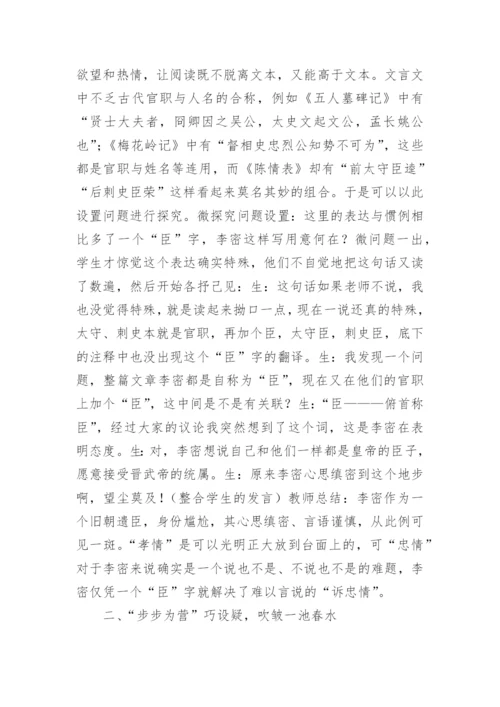 欲望和热情，让阅读既不脱离文本，又能高于文本。文言文中不乏古代官职与人名的合称，例如《五人墓碑记》中有“贤士大夫者，冏卿因之吴公，太史文起文公，孟长姚公也”;《梅花岭记》中有“督相史忠烈公知势不可为”，这些都是官职与姓名等连用，而《陈情表》却有“前太守臣逵”“后刺史臣荣”这样看起来莫名其妙的组合。于是可以以此设置问题进行探究。微探究问题设置：这里的表达与惯例相比多了一个“臣”字，李密这样写用意何在？微问题一出，学生才惊觉这个表达确实特殊，他们不自觉地把这句话又读了数遍，然后开始各抒己见：生：这句话如果老师不说，我也没觉得特殊，就是读起来拗口一点，现在一说还真的特殊，太守、刺史本就是官职，再加个臣，太守臣，刺史臣，底下的注释中也没出现这个“臣”字的翻译。生：我发现一个问题，整篇文章李密都是自称为“臣”，现在又在他们的官职上加个“臣”，这中间是不是有关联？生：“臣———俯首称臣”，经过大家的议论我突然想到了这个词，这是李密在表明态度。生:对，李密想说自己和他们一样都是皇帝的臣子，愿意接受晋武帝的统属。生：原来李密心思缜密到这个地步啊，望尘莫及！（整合学生的发言）教师总结：李密作为一个旧朝遗臣，身份尴尬，其心思缜密、言语谨慎，从此例可见一斑。“孝情”是可以光明正大放到台面上的，可“忠情”对于李密来说确实是一个说也不是、不说也不是的难题，李密仅凭一个“臣”字就解决了难以言说的“诉忠情”。

二、“步步为营”巧设疑，吹皱一池春水